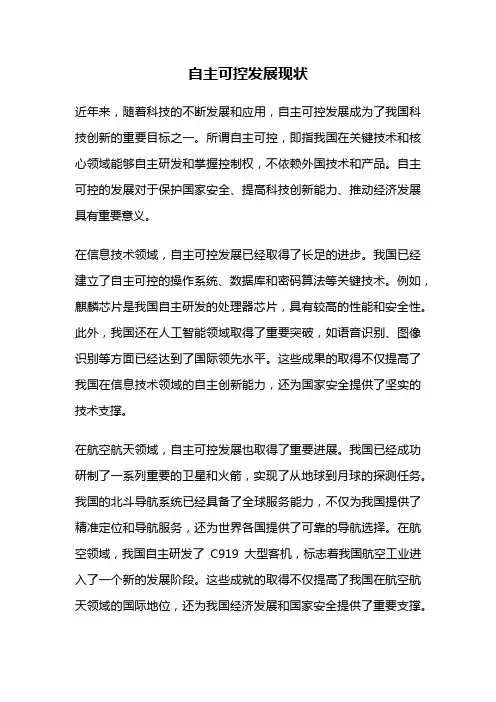 自主可控发展现状

近年来，随着科技的不断发展和应用，自主可控发展成为了我国科技创新的重要目标之一。所谓自主可控，即指我国在关键技术和核心领域能够自主研发和掌握控制权，不依赖外国技术和产品。自主可控的发展对于保护国家安全、提高科技创新能力、推动经济发展具有重要意义。

在信息技术领域，自主可控发展已经取得了长足的进步。我国已经建立了自主可控的操作系统、数据库和密码算法等关键技术。例如，麒麟芯片是我国自主研发的处理器芯片，具有较高的性能和安全性。此外，我国还在人工智能领域取得了重要突破，如语音识别、图像识别等方面已经达到了国际领先水平。这些成果的取得不仅提高了我国在信息技术领域的自主创新能力，还为国家安全提供了坚实的技术支撑。

在航空航天领域，自主可控发展也取得了重要进展。我国已经成功研制了一系列重要的卫星和火箭，实现了从地球到月球的探测任务。我国的北斗导航系统已经具备了全球服务能力，不仅为我国提供了精准定位和导航服务，还为世界各国提供了可靠的导航选择。在航空领域，我国自主研发了 C919 大型客机，标志着我国航空工业进入了一个新的发展阶段。这些成就的取得不仅提高了我国在航空航天领域的国际地位，还为我国经济发展和国家安全提供了重要支撑。